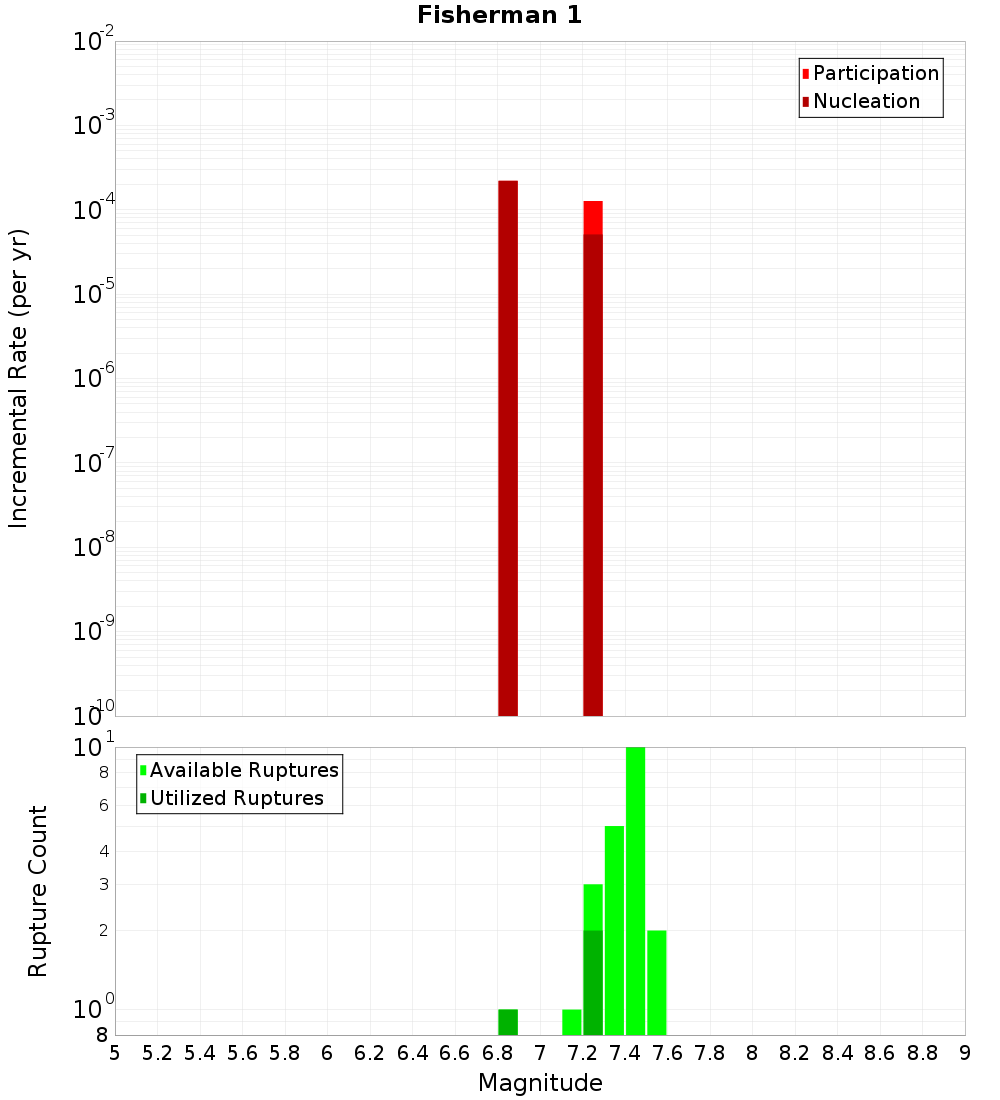 Fisherman 1

Participation
Nucleation

Incremental Rate (per yr)

$10^{-2}$
$10^{-3}$
$10^{-4}$
$10^{-5}$
$10^{-6}$
$10^{-7}$
$10^{-8}$
$10^{-9}$
$10^{-10}$

Available Ruptures
Utilized Ruptures

Rupture Count

$10^{1}$
8
6
4
3
2
$10^{0}$
8

5 5.2 5.4 5.6 5.8 6 6.2 6.4 6.6 6.8 7 7.2 7.4 7.6 7.8 8 8.2 8.4 8.6 8.8 9

Magnitude